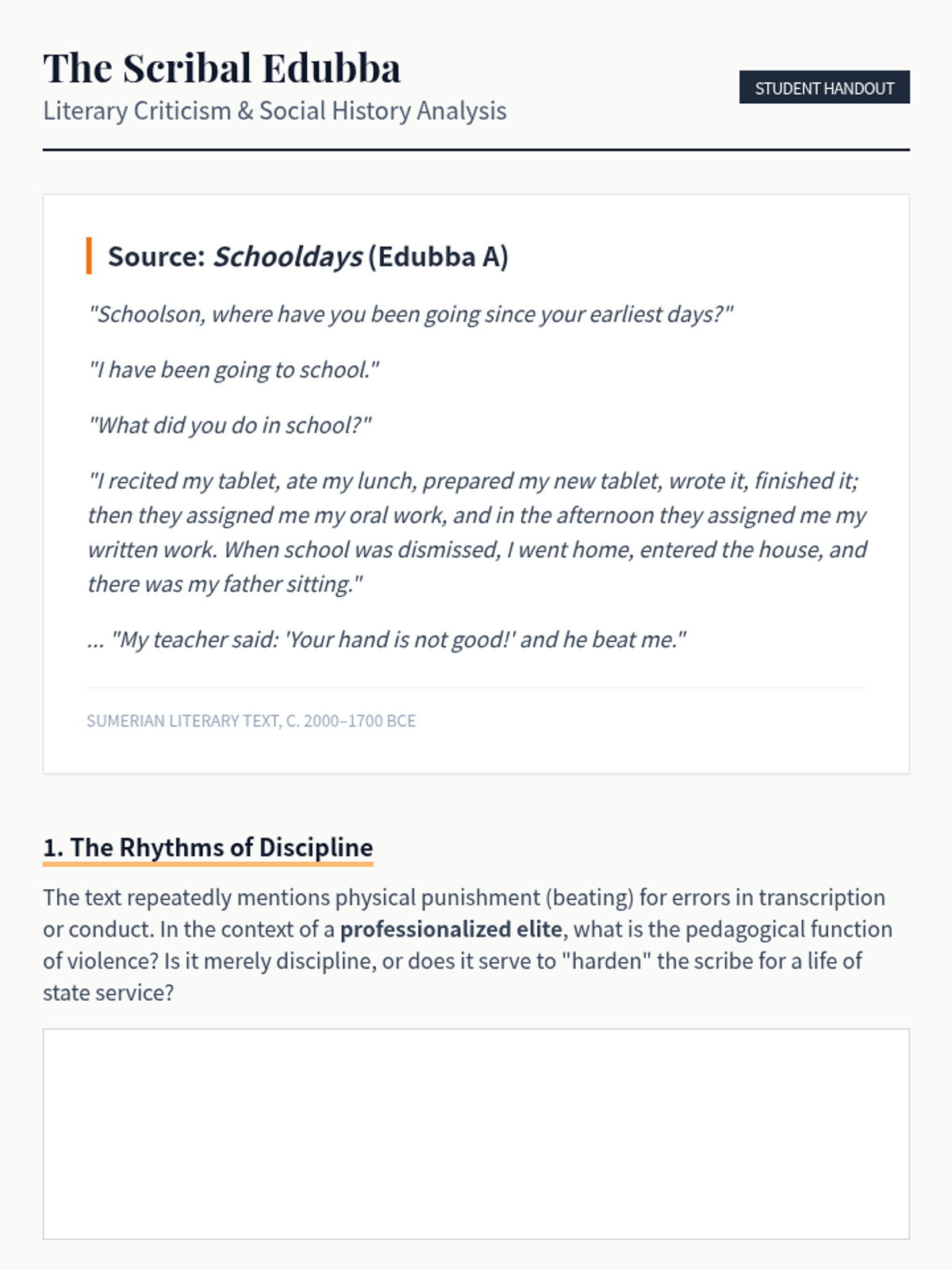 The Scribal Edubba
Literary Criticism & Social History Analysis

STUDENT HANDOUT

Source: Schooldays (Edubba A)

"Schoolson, where have you been going since your earliest days?"

"I have been going to school."

"What did you do in school?"

"I recited my tablet, ate my lunch, prepared my new tablet, wrote it, finished it; then they assigned me my oral work, and in the afternoon they assigned me my written work. When school was dismissed, I went home, entered the house, and there was my father sitting."

... "My teacher said: 'Your hand is not good!' and he beat me."

SUMERIAN LITERARY TEXT, C. 2000–1700 BCE

1. The Rhythms of Discipline

The text repeatedly mentions physical punishment (beating) for errors in transcription or conduct. In the context of a professionalized elite, what is the pedagogical function of violence? Is it merely discipline, or does it serve to "harden" the scribe for a life of state service?